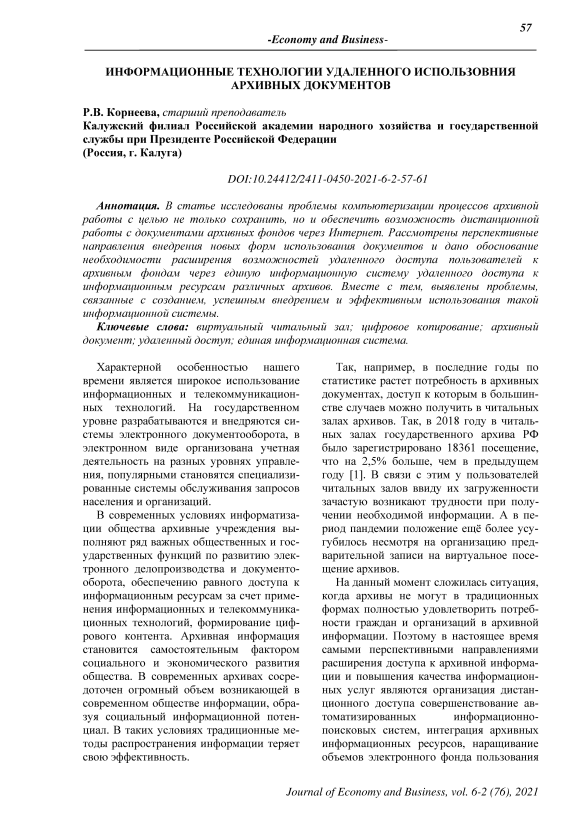 57

-Economy and Business-

ИНФОРМАЦИОННЫЕ ТЕХНОЛОГИИ УДАЛЕННОГО ИСПОЛЬЗОВНИЯ АРХИВНЫХ ДОКУМЕНТОВ

Р.В. Корнеева, старший преподаватель
Калужский филиал Российской академии народного хозяйства и государственной службы при Президенте Российской Федерации
(Россия, г. Калуга)

DOI:10.24412/2411-0450-2021-6-2-57-61

Аннотация. В статье исследованы проблемы компьютеризации процессов архивной работы с целью не только сохранить, но и обеспечить возможность дистанционной работы с документами архивных фондов через Интернет. Рассмотрены перспективные направления внедрения новых форм использования документов и дано обоснование необходимости расширения возможностей удаленного доступа пользователей к архивным фондам через единую информационную систему удаленного доступа к информационным ресурсам различных архивов. Вместе с тем, выявлены проблемы, связанные с созданием, успешным внедрением и эффективным использования такой информационной системы.

Ключевые слова: виртуальный читальный зал; цифровое копирование; архивный документ; удаленный доступ; единая информационная система.

Характерной особенностью нашего времени является широкое использование информационных и телекоммуникационных технологий. На государственном уровне разрабатываются и внедряются системы электронного документооборота, в электронном виде организована учетная деятельность на разных уровнях управления, популярными становятся специализированные системы обслуживания запросов населения и организаций.

В современных условиях информатизации общества архивные учреждения выполняют ряд важных общественных и государственных функций по развитию электронного делопроизводства и документооборота, обеспечению равного доступа к информационным ресурсам за счет применения информационных и телекоммуникационных технологий, формирование цифрового контента. Архивная информация становится самостоятельным фактором социального и экономического развития общества. В современных архивах сосредоточен огромный объем возникающей в современном обществе информации, образуя социальный информационной потенциал. В таких условиях традиционные методы распространения информации теряет свою эффективность.

Так, например, в последние годы по статистике растет потребность в архивных документах, доступ к которым в большинстве случаев можно получить в читальных залах архивов. Так, в 2018 году в читальных залах государственного архива РФ было зарегистрировано 18361 посещение, что на 2,5% больше, чем в предыдущем году [1]. В связи с этим у пользователей читальных залов ввиду их загруженности зачастую возникают трудности при получении необходимой информации. А в период пандемии положение ещё более усугубилось несмотря на организацию предварительной записи на виртуальное посещение архивов.

На данный момент сложилась ситуация, когда архивы не могут в традиционных формах полностью удовлетворить потребности граждан и организаций в архивной информации. Поэтому в настоящее время самыми перспективными направлениями расширения доступа к архивной информации и повышения качества информационных услуг являются организация дистанционного доступа совершенствование автоматизированных информационно-поисковых систем, интеграция архивных информационных ресурсов, наращивание объемов электронного фонда пользования

Journal of Economy and Business, vol. 6-2 (76), 2021